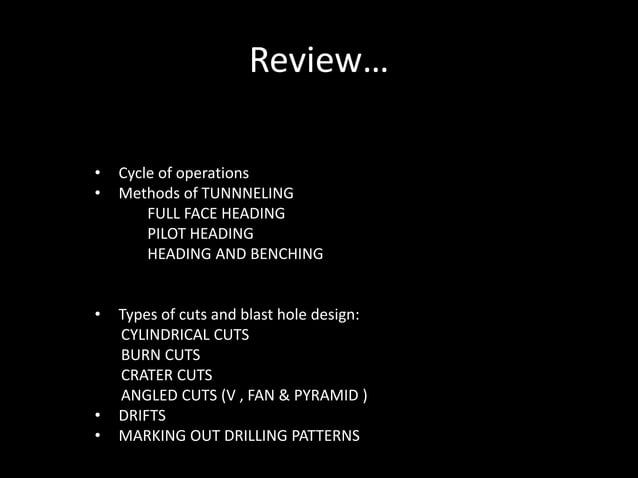 Review…

• Cycle of operations
• Methods of TUNNNELING
FULL FACE HEADING
PILOT HEADING
HEADING AND BENCHING

• Types of cuts and blast hole design:
CYLINDRICAL CUTS
BURN CUTS
CRATER CUTS
ANGLED CUTS (V , FAN & PYRAMID )
• DRIFTS
• MARKING OUT DRILLING PATTERNS